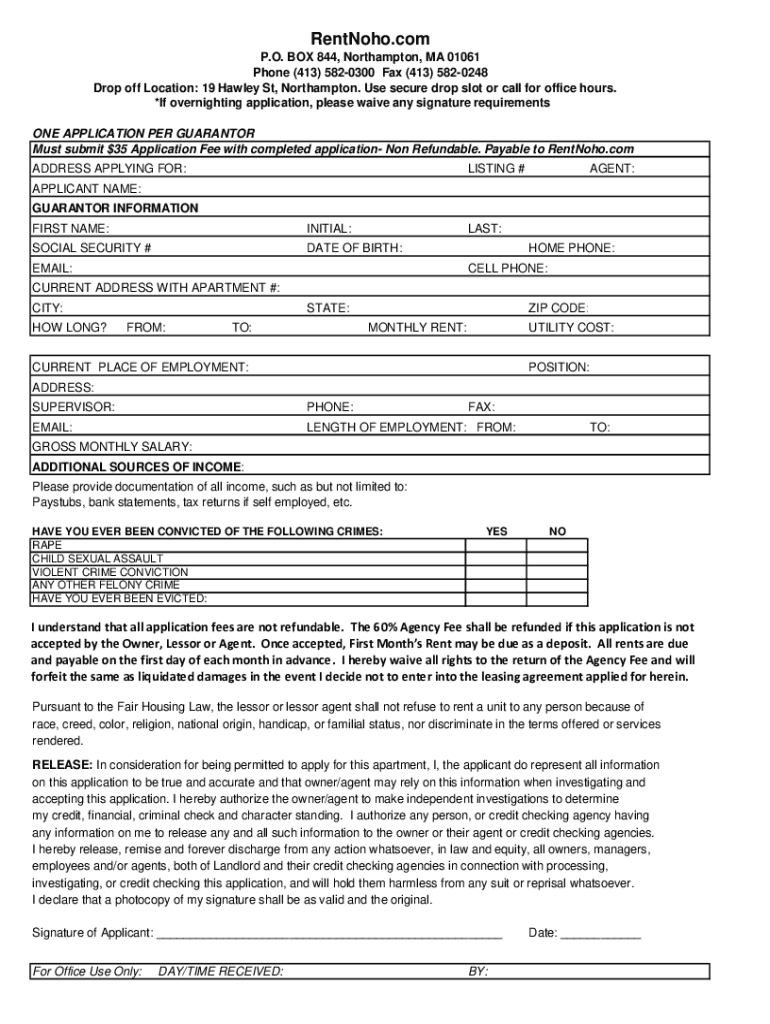 RentNoho.com
P.O. BOX 844, Northampton, MA 01061
Phone (413) 582-0300 Fax (413) 582-0248
Drop off Location: 19 Hawley St, Northampton. Use secure drop slot or call for office hours.
*If overnighting application, please waive any signature requirements

ONE APPLICATION PER GUARANTOR
Must submit $35 Application Fee with completed application- Non Refundable. Payable to RentNoho.com

ADDRESS APPLYING FOR: LISTING # AGENT:
APPLICANT NAME:
GUARANTOR INFORMATION
FIRST NAME: INITIAL: LAST:
SOCIAL SECURITY # DATE OF BIRTH: HOME PHONE:
EMAIL: CELL PHONE:
CURRENT ADDRESS WITH APARTMENT #:
CITY: STATE: ZIP CODE:
HOW LONG? FROM: TO: MONTHLY RENT: UTILITY COST:

CURRENT PLACE OF EMPLOYMENT: POSITION:
ADDRESS:
SUPERVISOR: PHONE: FAX:
EMAIL: LENGTH OF EMPLOYMENT: FROM: TO:
GROSS MONTHLY SALARY:
ADDITIONAL SOURCES OF INCOME:
Please provide documentation of all income, such as but not limited to:
Paystubs, bank statements, tax returns if self employed, etc.

| HAVE YOU EVER BEEN CONVICTED OF THE FOLLOWING CRIMES: | YES | NO |
|---|---|---|
| RAPE | | |
| CHILD SEXUAL ASSAULT | | |
| VIOLENT CRIME CONVICTION | | |
| ANY OTHER FELONY CRIME | | |
| HAVE YOU EVER BEEN EVICTED: | | |

I understand that all application fees are not refundable. The 60% Agency Fee shall be refunded if this application is not accepted by the Owner, Lessor or Agent. Once accepted, First Month's Rent may be due as a deposit. All rents are due and payable on the first day of each month in advance. I hereby waive all rights to the return of the Agency Fee and will forfeit the same as liquidated damages in the event I decide not to enter into the leasing agreement applied for herein.

Pursuant to the Fair Housing Law, the lessor or lessor agent shall not refuse to rent a unit to any person because of race, creed, color, religion, national origin, handicap, or familial status, nor discriminate in the terms offered or services rendered.

RELEASE: In consideration for being permitted to apply for this apartment, I, the applicant do represent all information on this application to be true and accurate and that owner/agent may rely on this information when investigating and accepting this application. I hereby authorize the owner/agent to make independent investigations to determine my credit, financial, criminal check and character standing. I authorize any person, or credit checking agency having any information on me to release any and all such information to the owner or their agent or credit checking agencies. I hereby release, remise and forever discharge from any action whatsoever, in law and equity, all owners, managers, employees and/or agents, both of Landlord and their credit checking agencies in connection with processing, investigating, or credit checking this application, and will hold them harmless from any suit or reprisal whatsoever.
I declare that a photocopy of my signature shall be as valid and the original.

Signature of Applicant: ____________________________________________________ Date: ____________

For Office Use Only: DAY/TIME RECEIVED: BY: